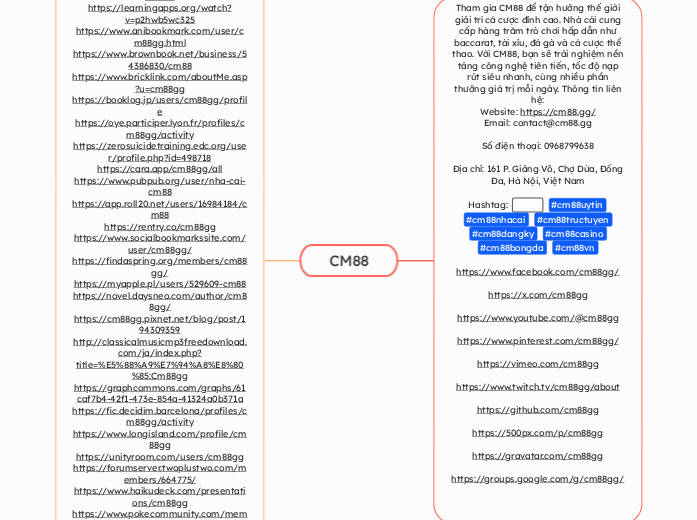 https://learningapps.org/watch?v=p2hwb5wc325
https://www.anibookmark.com/user/cm88gg.html
https://www.brownbook.net/business/54386830/cm88
https://www.bricklink.com/aboutMe.asp?u=cm88gg
https://booklog.jp/users/cm88gg/profile
https://oye.participer.lyon.fr/profiles/cm88gg/activity
https://zerosuicidetraining.edc.org/user/profile.php?id=498718
https://cara.app/cm88gg/all
https://www.pubpub.org/user/nha-cai-cm88
https://app.roll20.net/users/16984184/cm88
https://rentry.co/cm88gg
https://www.socialbookmarkssite.com/user/cm88gg/
https://findaspring.org/members/cm88gg/
https://myapple.pl/users/529609-cm88
https://novel.daysneo.com/author/cm88gg/
https://cm88gg.pixnet.net/blog/post/194309359
http://classicalmusicmp3freedownload.com/ja/index.php?title=%E5%88%A9%E7%94%A8%E8%80%85:Cm88gg
https://graphcommons.com/graphs/61caf7b4-42f1-473e-854a-41324a0b371a
https://fic.decidim.barcelona/profiles/cm88gg/activity
https://www.longisland.com/profile/cm88gg
https://unityroom.com/users/cm88gg
https://forumserver.twoplustwo.com/members/664775/
https://www.haikudeck.com/presentations/cm88gg
https://www.pokecommunity.com/mem

CM88

Tham gia CM88 để tận hưởng thế giới giải trí cá cược đỉnh cao. Nhà cái cung cấp hàng trăm trò chơi hấp dẫn như baccarat, tài xỉu, đá gà và cá cược thể thao. Với CM88, bạn sẽ trải nghiệm nền tảng công nghệ tiên tiến, tốc độ nạp rút siêu nhanh, cùng nhiều phần thưởng giá trị mỗi ngày. Thông tin liên hệ:
Website: https://cm88.gg/
Email: contact@cm88.gg

Số điện thoại: 0968799638

Địa chỉ: 161 P. Giảng Võ, Chợ Dừa, Đống Đa, Hà Nội, Việt Nam

Hashtag: #cm88uytin #cm88nhacai #cm88tructuyen #cm88dangky #cm88casino #cm88bongda #cm88vn

https://www.facebook.com/cm88gg/

https://x.com/cm88gg

https://www.youtube.com/@cm88gg

https://www.pinterest.com/cm88gg/

https://vimeo.com/cm88gg

https://www.twitch.tv/cm88gg/about

https://github.com/cm88gg

https://500px.com/p/cm88gg

https://gravatar.com/cm88gg

https://groups.google.com/g/cm88gg/